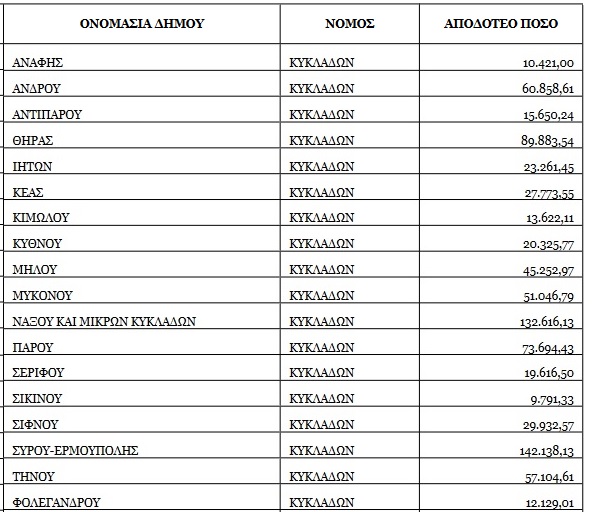 | ΟΝΟΜΑΣΙΑ ΔΗΜΟΥ | ΝΟΜΟΣ | ΑΠΟΔΟΤΕΟ ΠΟΣΟ |
|---|---|---|
| ΑΝΑΦΗΣ | ΚΥΚΛΑΔΩΝ | 10.421,00 |
| ΑΝΔΡΟΥ | ΚΥΚΛΑΔΩΝ | 60.858,61 |
| ΑΝΤΙΠΑΡΟΥ | ΚΥΚΛΑΔΩΝ | 15.650,24 |
| ΘΗΡΑΣ | ΚΥΚΛΑΔΩΝ | 89.883,54 |
| ΙΗΤΩΝ | ΚΥΚΛΑΔΩΝ | 23.261,45 |
| ΚΕΑΣ | ΚΥΚΛΑΔΩΝ | 27.773,55 |
| ΚΙΜΩΛΟΥ | ΚΥΚΛΑΔΩΝ | 13.622,11 |
| ΚΥΘΝΟΥ | ΚΥΚΛΑΔΩΝ | 20.325,77 |
| ΜΗΛΟΥ | ΚΥΚΛΑΔΩΝ | 45.252,97 |
| ΜΥΚΟΝΟΥ | ΚΥΚΛΑΔΩΝ | 51.046,79 |
| ΝΑΞΟΥ ΚΑΙ ΜΙΚΡΩΝ ΚΥΚΛΑΔΩΝ | ΚΥΚΛΑΔΩΝ | 132.616,13 |
| ΠΑΡΟΥ | ΚΥΚΛΑΔΩΝ | 73.694,43 |
| ΣΕΡΙΦΟΥ | ΚΥΚΛΑΔΩΝ | 19.616,50 |
| ΣΙΚΙΝΟΥ | ΚΥΚΛΑΔΩΝ | 9.791,33 |
| ΣΙΦΝΟΥ | ΚΥΚΛΑΔΩΝ | 29.932,57 |
| ΣΥΡΟΥ-ΕΡΜΟΥΠΟΛΗΣ | ΚΥΚΛΑΔΩΝ | 142.138,13 |
| ΤΗΝΟΥ | ΚΥΚΛΑΔΩΝ | 57.104,61 |
| ΦΟΛΕΓΑΝΔΡΟΥ | ΚΥΚΛΑΔΩΝ | 12.129,01 |